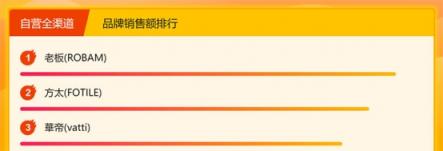 自营全渠道

品牌销售额排行

1 老板(ROBAM)

2 方太(FOTILE)

3 華帝(vatti)